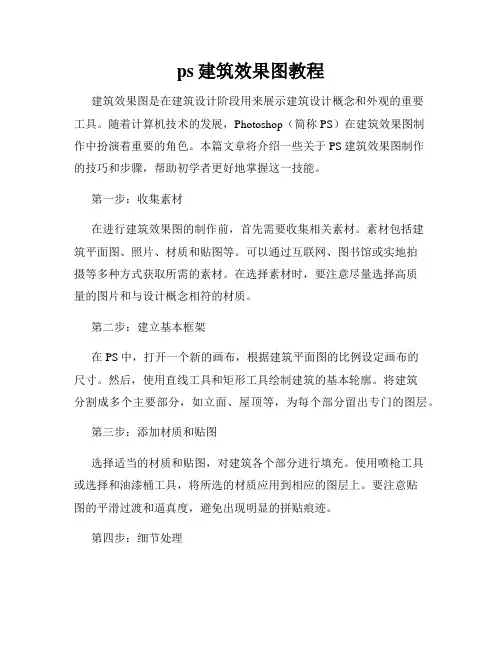 ps 建筑效果图教程

建筑效果图是在建筑设计阶段用来展示建筑设计概念和外观的重要工具。随着计算机技术的发展，Photoshop（简称 PS）在建筑效果图制作中扮演着重要的角色。本篇文章将介绍一些关于 PS 建筑效果图制作的技巧和步骤，帮助初学者更好地掌握这一技能。

第一步：收集素材

在进行建筑效果图的制作前，首先需要收集相关素材。素材包括建筑平面图、照片、材质和贴图等。可以通过互联网、图书馆或实地拍摄等多种方式获取所需的素材。在选择素材时，要注意尽量选择高质量的图片和与设计概念相符的材质。

第二步：建立基本框架

在 PS 中，打开一个新的画布，根据建筑平面图的比例设定画布的尺寸。然后，使用直线工具和矩形工具绘制建筑的基本轮廓。将建筑分割成多个主要部分，如立面、屋顶等，为每个部分留出专门的图层。

第三步：添加材质和贴图

选择适当的材质和贴图，对建筑各个部分进行填充。使用喷枪工具或选择和油漆桶工具，将所选的材质应用到相应的图层上。要注意贴图的平滑过渡和逼真度，避免出现明显的拼贴痕迹。

第四步：细节处理